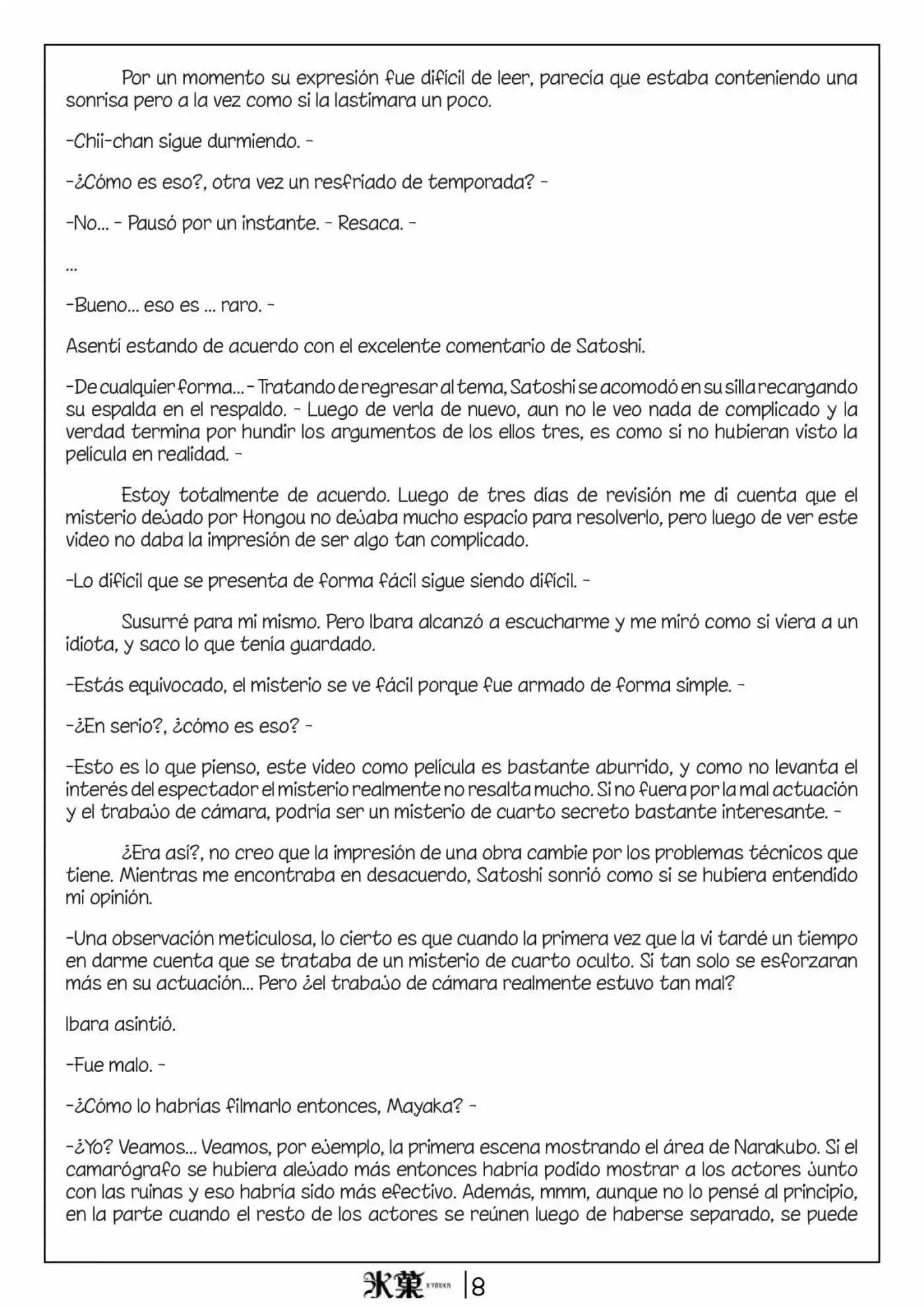 Por un momento su expresión fue difícil de leer, parecía que estaba conteniendo una sonrisa pero a la vez como si la lastimara un poco.

-Chii-chan sigue durmiendo. -

-¿Cómo es eso?, otra vez un resfriado de temporada? -

-No... - Pausó por un instante. - Resaca. -

...

-Bueno... eso es ... raro. -

Asentí estando de acuerdo con el excelente comentario de Satoshi.

-De cualquier forma... - Tratando de regresar al tema, Satoshi se acomodó en su silla recargando su espalda en el respaldo. - Luego de verla de nuevo, aun no le veo nada de complicado y la verdad termina por hundir los argumentos de los ellos tres, es como si no hubieran visto la película en realidad. -

Estoy totalmente de acuerdo. Luego de tres días de revisión me di cuenta que el misterio dejado por Hongou no dejaba mucho espacio para resolverlo, pero luego de ver este video no daba la impresión de ser algo tan complicado.

-Lo difícil que se presenta de forma fácil sigue siendo difícil. -

Susurré para mi mismo. Pero Ibara alcanzó a escucharme y me miró como si viera a un idiota, y saco lo que tenía guardado.

-Estás equivocado, el misterio se ve fácil porque fue armado de forma simple. -

-¿En serio?, ¿cómo es eso? -

-Esto es lo que pienso, este video como película es bastante aburrido, y como no levanta el interés del espectador el misterio realmente no resalta mucho. Si no fuera por la mal actuación y el trabajo de cámara, podría ser un misterio de cuarto secreto bastante interesante. -

¿Era así?, no creo que la impresión de una obra cambie por los problemas técnicos que tiene. Mientras me encontraba en desacuerdo, Satoshi sonrió como si se hubiera entendido mi opinión.

-Una observación meticulosa, lo cierto es que cuando la primera vez que la vi tardé un tiempo en darme cuenta que se trataba de un misterio de cuarto oculto. Si tan solo se esforzaran más en su actuación... Pero ¿el trabajo de cámara realmente estuvo tan mal?

Ibara asintió.

-Fue malo. -

-¿Cómo lo habrías filmarlo entonces, Mayaka? -

-¿Yo? Veamos... Veamos, por ejemplo, la primera escena mostrando el área de Narakubo. Si el camarógrafo se hubiera alejado más entonces habría podido mostrar a los actores junto con las ruinas y eso habría sido más efectivo. Además, mmm, aunque no lo pensé al principio, en la parte cuando el resto de los actores se reúnen luego de haberse separado, se puede

氷菓 |8